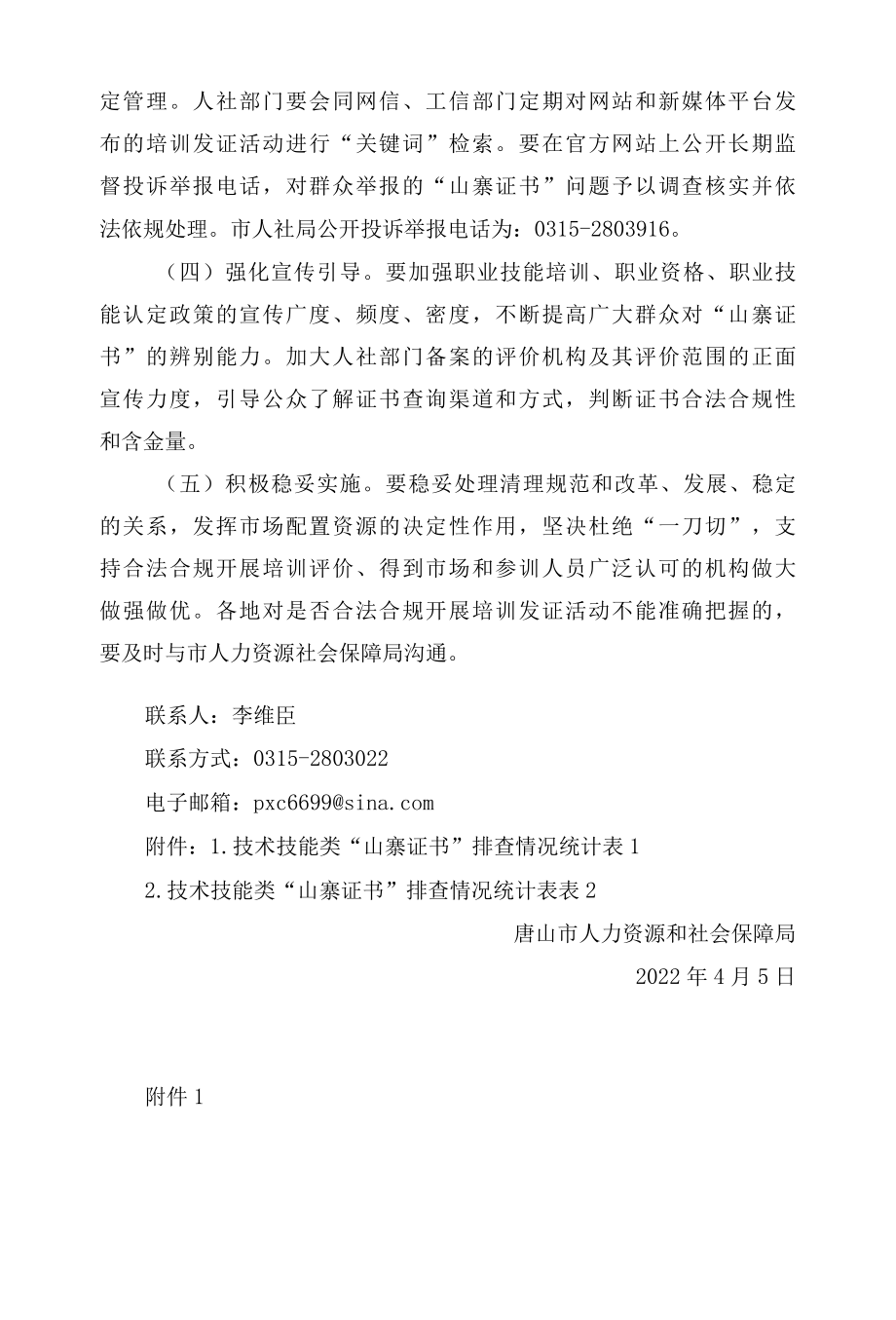 定管理。人社部门要会同网信、工信部门定期对网站和新媒体平台发布的培训发证活动进行“关键词”检索。要在官方网站上公开长期监督投诉举报电话，对群众举报的“山寨证书”问题予以调查核实并依法依规处理。市人社局公开投诉举报电话为：0315-2803916。

（四）强化宣传引导。要加强职业技能培训、职业资格、职业技能认定政策的宣传广度、频度、密度，不断提高广大群众对“山寨证书”的辨别能力。加大人社部门备案的评价机构及其评价范围的正面宣传力度，引导公众了解证书查询渠道和方式，判断证书合法合规性和含金量。

（五）积极稳妥实施。要稳妥处理清理规范和改革、发展、稳定的关系，发挥市场配置资源的决定性作用，坚决杜绝“一刀切”，支持合法合规开展培训评价、得到市场和参训人员广泛认可的机构做大做强做优。各地对是否合法合规开展培训发证活动不能准确把握的，要及时与市人力资源社会保障局沟通。

联系人：李维臣

联系方式：0315-2803022

电子邮箱：pxc6699@sina.com

附件：1.技术技能类“山寨证书”排查情况统计表1

2.技术技能类“山寨证书”排查情况统计表表2

唐山市人力资源和社会保障局

2022年4月5日

附件1